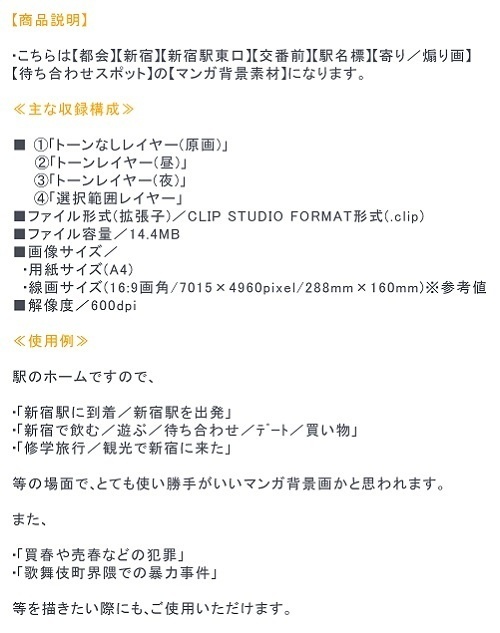 【商品説明】

・こちらは【都会】【新宿】【新宿駅東口】【交番前】【駅名標】【寄り／煽り画】【待ち合わせスポット】の【マンガ背景素材】になります。

≪主な収録構成≫

■ ①「トーンなしレイヤー（原画）」
②「トーンレイヤー（昼）」
③「トーンレイヤー（夜）」
④「選択範囲レイヤー」
■ファイル形式（拡張子）／CLIP STUDIO FORMAT形式（.clip）
■ファイル容量／14.4MB
■画像サイズ／
・用紙サイズ（A4）
・線画サイズ（16:9画角/7015×4960pixel/288mm×160mm）※参考値
■解像度／600dpi

≪使用例≫

駅のホームですので、

・「新宿駅に到着／新宿駅を出発」
・「新宿で飲む／遊ぶ／待ち合わせ／デート／買い物」
・「修学旅行／観光で新宿に来た」

等の場面で、とても使い勝手がいいマンガ背景画かと思われます。

また、

・「買春や売春などの犯罪」
・「歌舞伎町界隈での暴力事件」

等を描きたい際にも、ご使用いただけます。